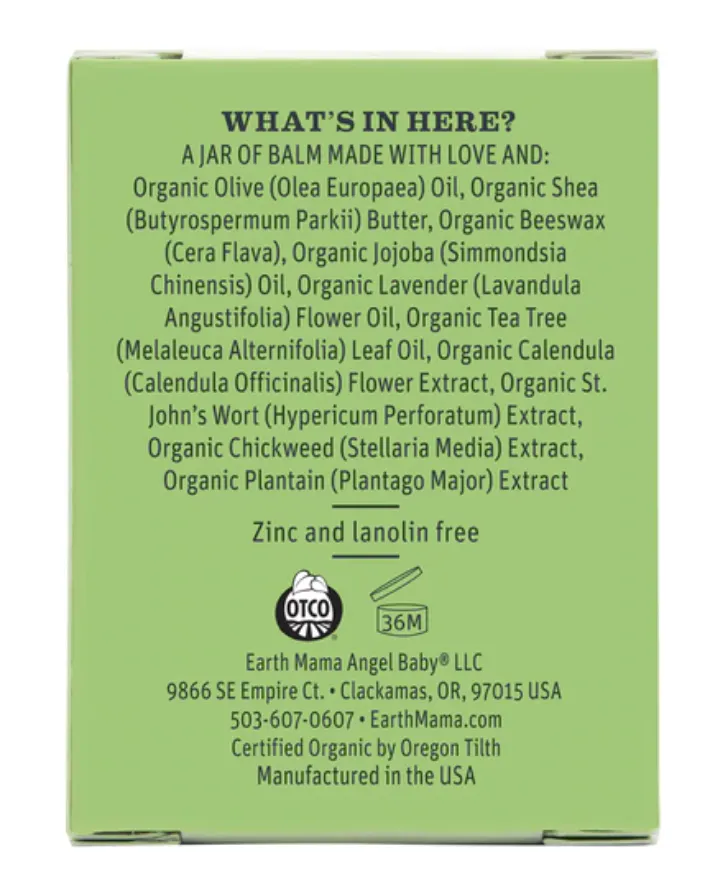 WHAT'S IN HERE?
A JAR OF BALM MADE WITH LOVE AND:
Organic Olive (Olea Europaea) Oil, Organic Shea (Butyrospermum Parkii) Butter, Organic Beeswax (Cera Flava), Organic Jojoba (Simmondsia Chinensis) Oil, Organic Lavender (Lavandula Angustifolia) Flower Oil, Organic Tea Tree (Melaleuca Alternifolia) Leaf Oil, Organic Calendula (Calendula Officinalis) Flower Extract, Organic St. John's Wort (Hypericum Perforatum) Extract, Organic Chickweed (Stellaria Media) Extract, Organic Plantain (Plantago Major) Extract

Zinc and lanolin free

OTCO

36M

Earth Mama Angel Baby® LLC
9866 SE Empire Ct. • Clackamas, OR, 97015 USA
503-607-0607 • EarthMama.com
Certified Organic by Oregon Tilth
Manufactured in the USA